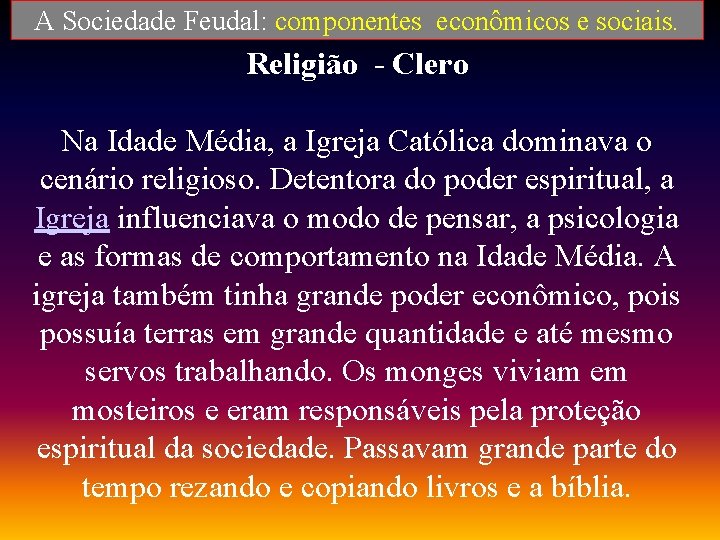 A Sociedade Feudal: componentes econômicos e sociais.

Religião - Clero

Na Idade Média, a Igreja Católica dominava o cenário religioso. Detentora do poder espiritual, a Igreja influenciava o modo de pensar, a psicologia e as formas de comportamento na Idade Média. A igreja também tinha grande poder econômico, pois possuía terras em grande quantidade e até mesmo servos trabalhando. Os monges viviam em mosteiros e eram responsáveis pela proteção espiritual da sociedade. Passavam grande parte do tempo rezando e copiando livros e a bíblia.